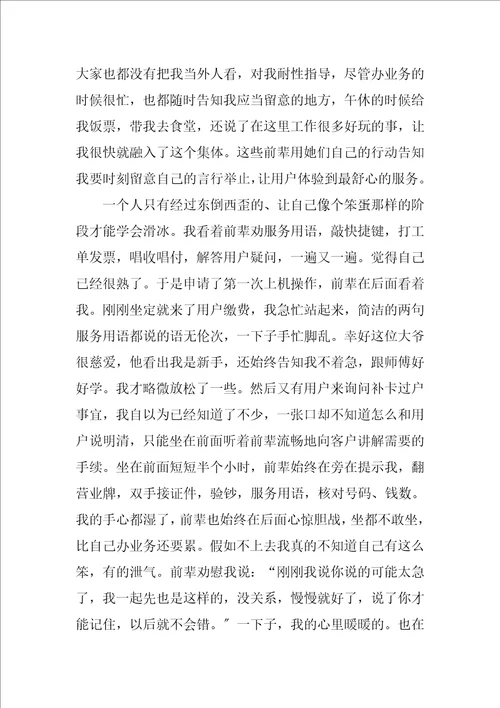 大家也都没有把我当外人看，对我耐性指导，尽管办业务的时候很忙，也都随时告知我应当留意的地方，午休的时候给我饭票，带我去食堂，还说了在这里工作很多好玩的事，让我很快就融入了这个集体。这些前辈用她们自己的行动告知我要时刻留意自己的言行举止，让用户体验到最舒心的服务。

一个人只有经过东倒西歪的、让自己像个笨蛋那样的阶段才能学会滑冰。我看着前辈劝服务用语，敲快捷键，打工单发票，唱收唱付，解答用户疑问，一遍又一遍。觉得自己已经很熟了。于是申请了第一次上机操作，前辈在后面看着我。刚刚坐定就来了用户缴费，我急忙站起来，简洁的两句服务用语都说的语无伦次，一下子手忙脚乱。幸好这位大爷很慈爱，他看出我是新手，还始终告知我不着急，跟师傅好好学。我才略微放松了一些。然后又有用户来询问补卡过户事宜，我自以为已经知道了不少，一张口却不知道怎么和用户说明清，只能坐在前面听着前辈流畅地向客户讲解需要的手续。坐在前面短短半个小时，前辈始终在旁在提示我，翻营业牌，双手接证件，验钞，服务用语，核对号码、钱数。我的手心都湿了，前辈也始终在后面心惊胆战，坐都不敢坐，比自己办业务还要累。假如不上去我真的不知道自己有这么笨，有的泄气。前辈劝慰我说：“刚刚我说你说的可能太急了，我一起先也是这样的，没关系，慢慢就好了，说了你才能记住，以后就不会错。”一下子，我的心里暖暖的。也在